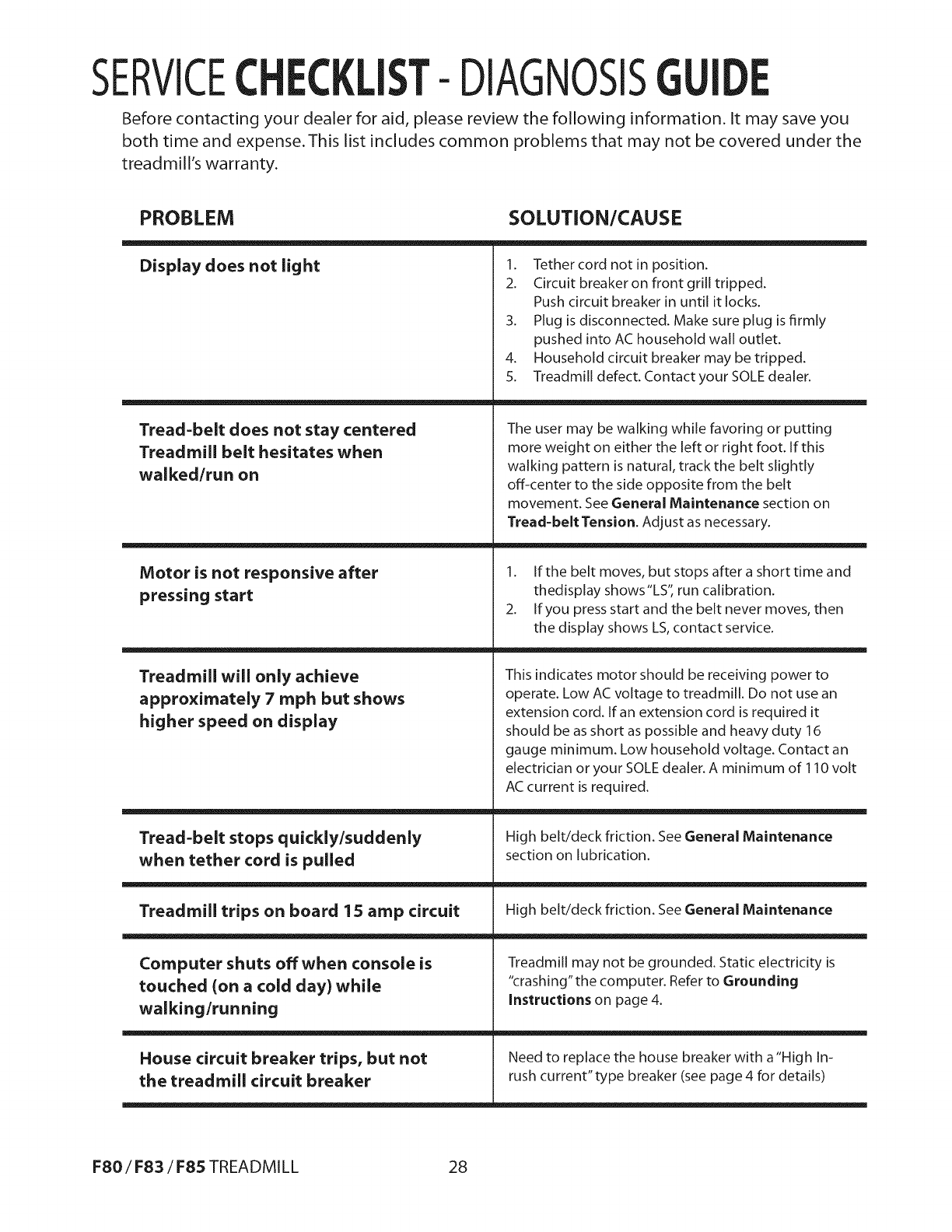 SERVICE CHECKLIST - DIAGNOSIS GUIDE

Before contacting your dealer for aid, please review the following information. It may save you both time and expense. This list includes common problems that may not be covered under the treadmill's warranty.

| PROBLEM | SOLUTION/CAUSE |
|---|---|
| Display does not light | 1. Tether cord not in position. 2. Circuit breaker on front grill tripped. Push circuit breaker in until it locks. 3. Plug is disconnected. Make sure plug is firmly pushed into AC household wall outlet. 4. Household circuit breaker may be tripped. 5. Treadmill defect. Contact your SOLE dealer. |
| Tread-belt does not stay centered Treadmill belt hesitates when walked/run on | The user may be walking while favoring or putting more weight on either the left or right foot. If this walking pattern is natural, track the belt slightly off-center to the side opposite from the belt movement. See General Maintenance section on Tread-belt Tension. Adjust as necessary. |
| Motor is not responsive after pressing start | 1. If the belt moves, but stops after a short time and thedisplay shows "LS", run calibration. 2. If you press start and the belt never moves, then the display shows LS, contact service. |
| Treadmill will only achieve approximately 7 mph but shows higher speed on display | This indicates motor should be receiving power to operate. Low AC voltage to treadmill. Do not use an extension cord. If an extension cord is required it should be as short as possible and heavy duty 16 gauge minimum. Low household voltage. Contact an electrician or your SOLE dealer. A minimum of 110 volt AC current is required. |
| Tread-belt stops quickly/suddenly when tether cord is pulled | High belt/deck friction. See General Maintenance section on lubrication. |
| Treadmill trips on board 15 amp circuit | High belt/deck friction. See General Maintenance |
| Computer shuts off when console is touched (on a cold day) while walking/running | Treadmill may not be grounded. Static electricity is "crashing" the computer. Refer to Grounding Instructions on page 4. |
| House circuit breaker trips, but not the treadmill circuit breaker | Need to replace the house breaker with a "High In-rush current" type breaker (see page 4 for details) |

F80 / F83 / F85 TREADMILL 28